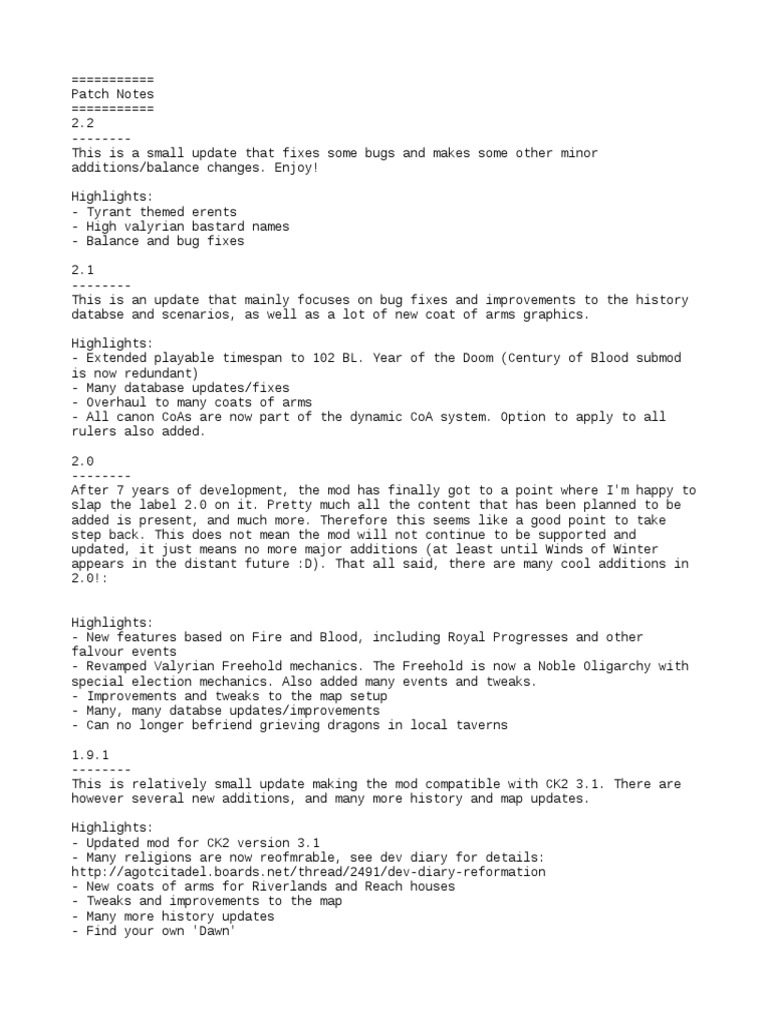 ===========
Patch Notes
===========
2.2
--------
This is a small update that fixes some bugs and makes some other minor additions/balance changes. Enjoy!

Highlights:
- Tyrant themed erents
- High valyrian bastard names
- Balance and bug fixes

2.1
--------
This is an update that mainly focuses on bug fixes and improvements to the history databse and scenarios, as well as a lot of new coat of arms graphics.

Highlights:
- Extended playable timespan to 102 BL. Year of the Doom (Century of Blood submod is now redundant)
- Many database updates/fixes
- Overhaul to many coats of arms
- All canon CoAs are now part of the dynamic CoA system. Option to apply to all rulers also added.

2.0
--------
After 7 years of development, the mod has finally got to a point where I'm happy to slap the label 2.0 on it. Pretty much all the content that has been planned to be added is present, and much more. Therefore this seems like a good point to take step back. This does not mean the mod will not continue to be supported and updated, it just means no more major additions (at least until Winds of Winter appears in the distant future :D). That all said, there are many cool additions in 2.0!:

Highlights:
- New features based on Fire and Blood, including Royal Progresses and other falvour events
- Revamped Valyrian Freehold mechanics. The Freehold is now a Noble Oligarchy with special election mechanics. Also added many events and tweaks.
- Improvements and tweaks to the map setup
- Many, many databse updates/improvements
- Can no longer befriend grieving dragons in local taverns

1.9.1
--------
This is relatively small update making the mod compatible with CK2 3.1. There are however several new additions, and many more history and map updates.

Highlights:
- Updated mod for CK2 version 3.1
- Many religions are now reofmrable, see dev diary for details: http://agotcitadel.boards.net/thread/2491/dev-diary-reformation
- New coats of arms for Riverlands and Reach houses
- Tweaks and improvements to the map
- Many more history updates
- Find your own 'Dawn'